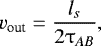 $v_{\text{out}} = \frac{l_s}{2\tau_{AB}},$